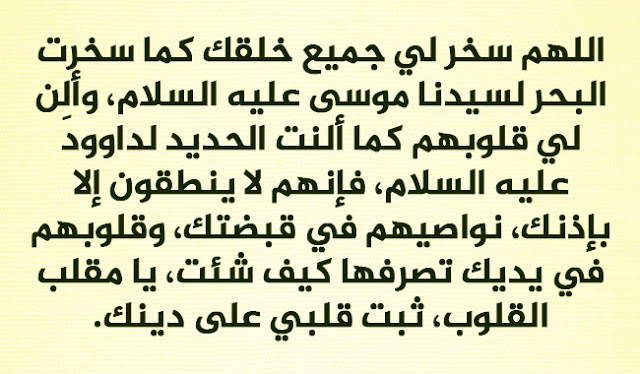 اللهم سخر لي جميع خلقك كما سخرت البحر لسيدنا موسى عليه السلام، وألِن لي قلوبهم كما ألنت الحديد لداوود عليه السلام، فإنهم لا ينطقون إلا بإذنك، نواصيهم في قبضتك، وقلوبهم في يديك تصرفها كيف شئت، يا مقلب القلوب، ثبت قلبي على دينك.